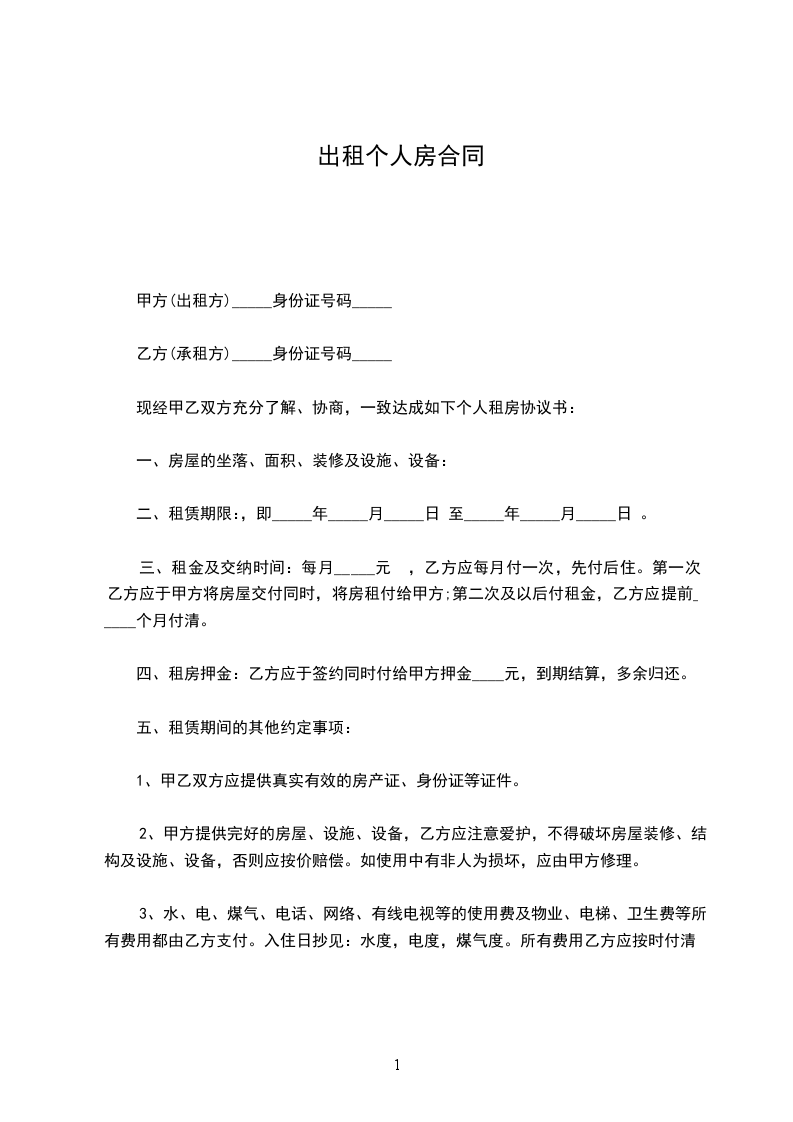 出租个人房合同

甲方(出租方)_____身份证号码_____

乙方(承租方)_____身份证号码_____

现经甲乙双方充分了解、协商，一致达成如下个人租房协议书：

一、房屋的坐落、面积、装修及设施、设备：

二、租赁期限：，即_____年_____月_____日 至_____年_____月_____日 。

三、租金及交纳时间：每月_____元　，乙方应每月付一次，先付后住。第一次乙方应于甲方将房屋交付同时，将房租付给甲方;第二次及以后付租金，乙方应提前_____个月付清。

四、租房押金：乙方应于签约同时付给甲方押金____元，到期结算，多余归还。

五、租赁期间的其他约定事项：

1、甲乙双方应提供真实有效的房产证、身份证等证件。

2、甲方提供完好的房屋、设施、设备，乙方应注意爱护，不得破坏房屋装修、结构及设施、设备，否则应按价赔偿。如使用中有非人为损坏，应由甲方修理。

3、水、电、煤气、电话、网络、有线电视等的使用费及物业、电梯、卫生费等所有费用都由乙方支付。入住日抄见：水度，电度，煤气度。所有费用乙方应按时付清

1